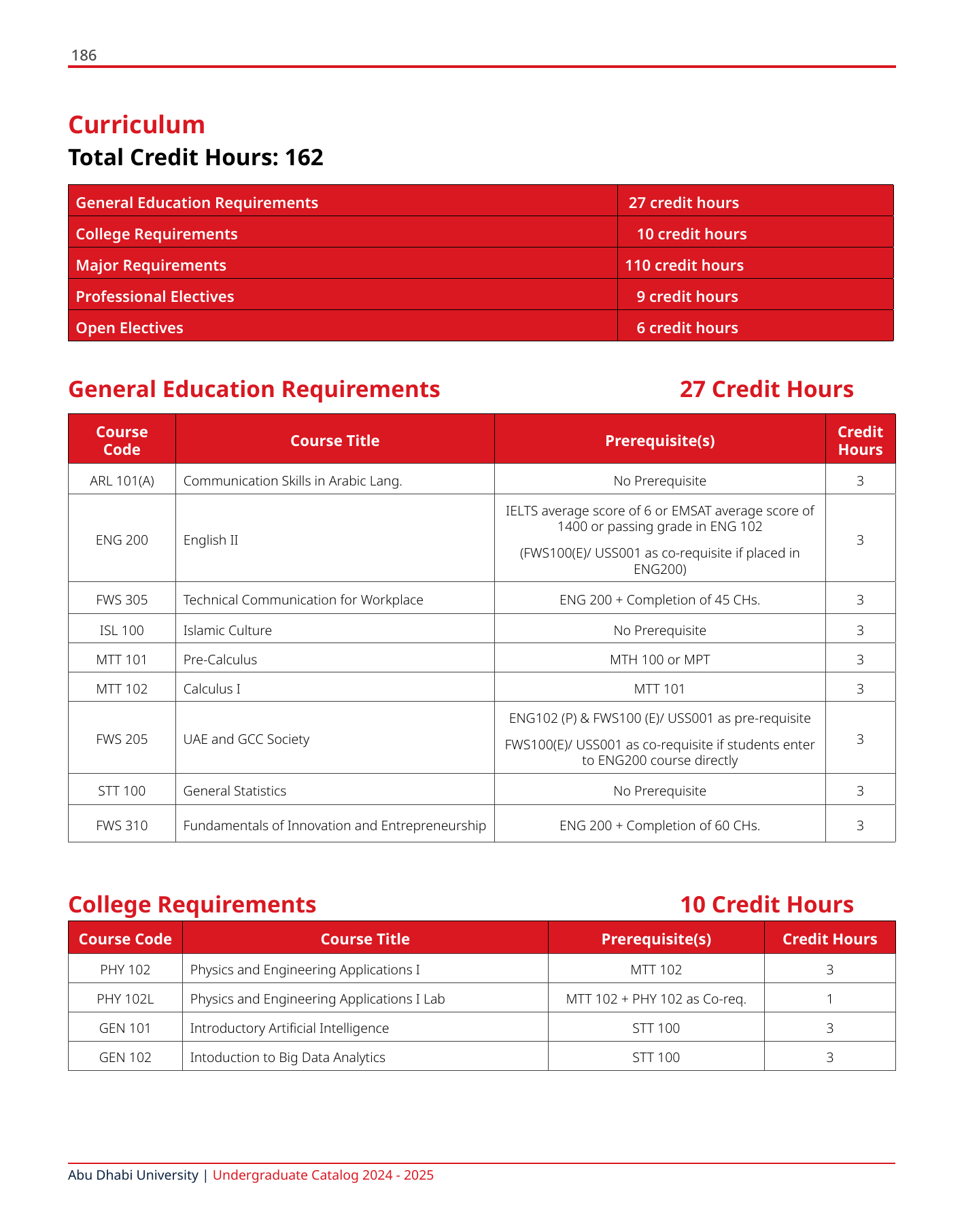 186

Curriculum
Total Credit Hours: 162

| General Education Requirements | 27 credit hours |
|---|---|
| College Requirements | 10 credit hours |
| Major Requirements | 110 credit hours |
| Professional Electives | 9 credit hours |
| Open Electives | 6 credit hours |

General Education Requirements 27 Credit Hours

| Course Code | Course Title | Prerequisite(s) | Credit Hours |
|---|---|---|---|
| ARL 101(A) | Communication Skills in Arabic Lang. | No Prerequisite | 3 |
| ENG 200 | English II | IELTS average score of 6 or EMSAT average score of 1400 or passing grade in ENG 102 (FWS100(E)/ USS001 as co-requisite if placed in ENG200) | 3 |
| FWS 305 | Technical Communication for Workplace | ENG 200 + Completion of 45 CHs. | 3 |
| ISL 100 | Islamic Culture | No Prerequisite | 3 |
| MTT 101 | Pre-Calculus | MTH 100 or MPT | 3 |
| MTT 102 | Calculus I | MTT 101 | 3 |
| FWS 205 | UAE and GCC Society | ENG102 (P) & FWS100 (E)/ USS001 as pre-requisite FWS100(E)/ USS001 as co-requisite if students enter to ENG200 course directly | 3 |
| STT 100 | General Statistics | No Prerequisite | 3 |
| FWS 310 | Fundamentals of Innovation and Entrepreneurship | ENG 200 + Completion of 60 CHs. | 3 |

College Requirements 10 Credit Hours

| Course Code | Course Title | Prerequisite(s) | Credit Hours |
|---|---|---|---|
| PHY 102 | Physics and Engineering Applications I | MTT 102 | 3 |
| PHY 102L | Physics and Engineering Applications I Lab | MTT 102 + PHY 102 as Co-req. | 1 |
| GEN 101 | Introductory Artificial Intelligence | STT 100 | 3 |
| GEN 102 | Intoduction to Big Data Analytics | STT 100 | 3 |

Abu Dhabi University | Undergraduate Catalog 2024 - 2025